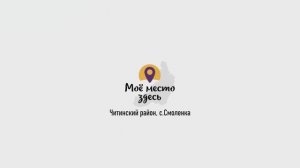 Моё место здесь

Читинский район, с.Смоленка